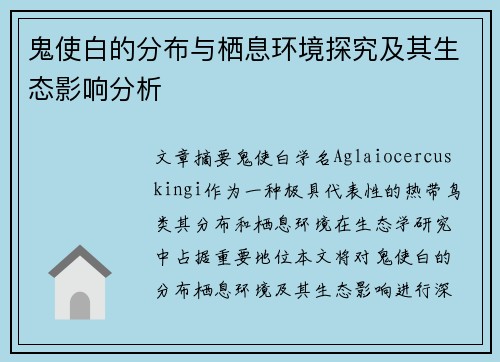 鬼使白的分布与栖息环境探究及其生态影响分析

文章摘要鬼使白学名Aglaiocercus kingi作为一种极具代表性的热带鸟类其分布和栖息环境在生态学研究中占据重要地位本文将对鬼使白的分布栖息环境及其生态影响进行深